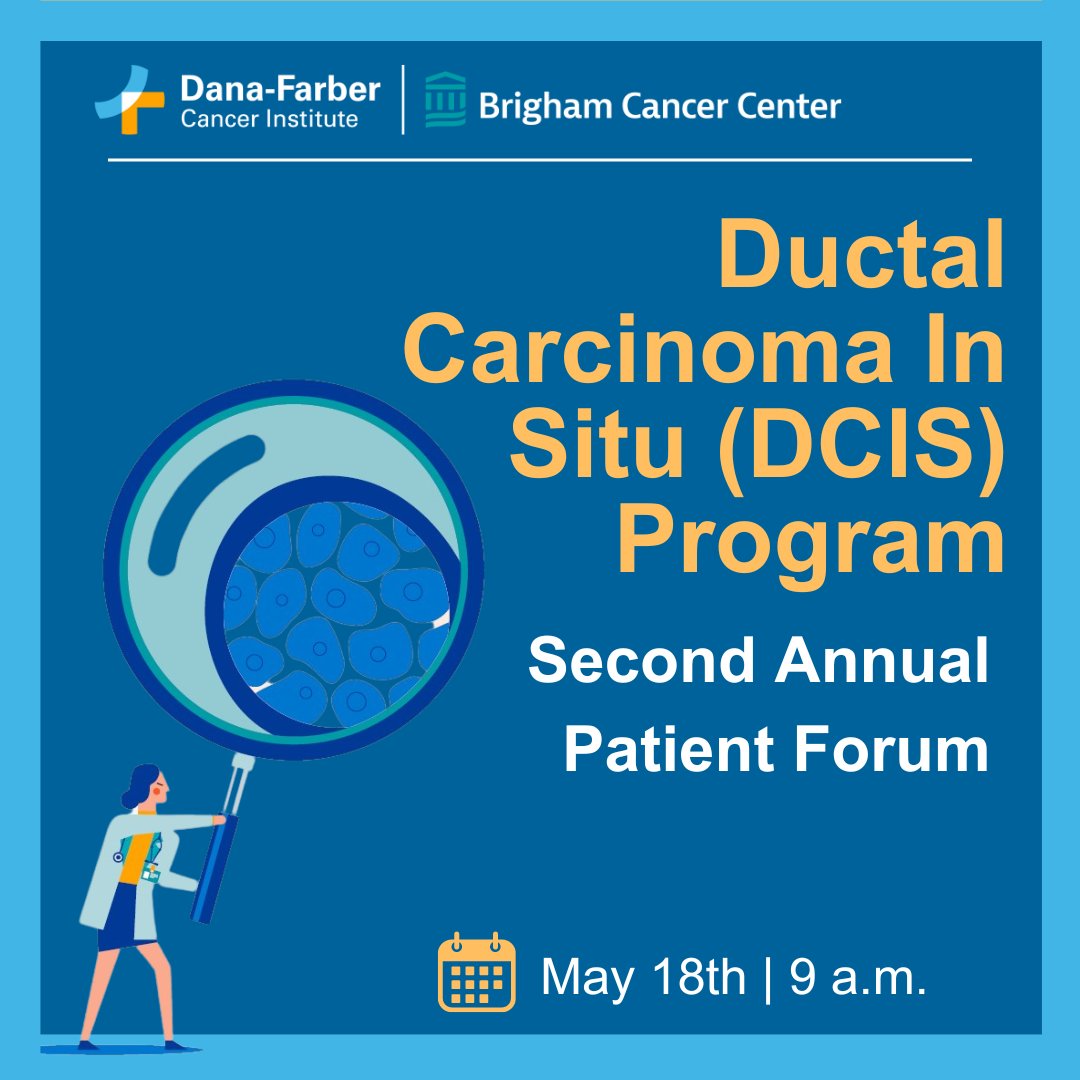 Dana-Farber Cancer Institute | Brigham Cancer Center

Ductal Carcinoma In Situ (DCIS) Program

Second Annual Patient Forum

May 18th | 9 a.m.